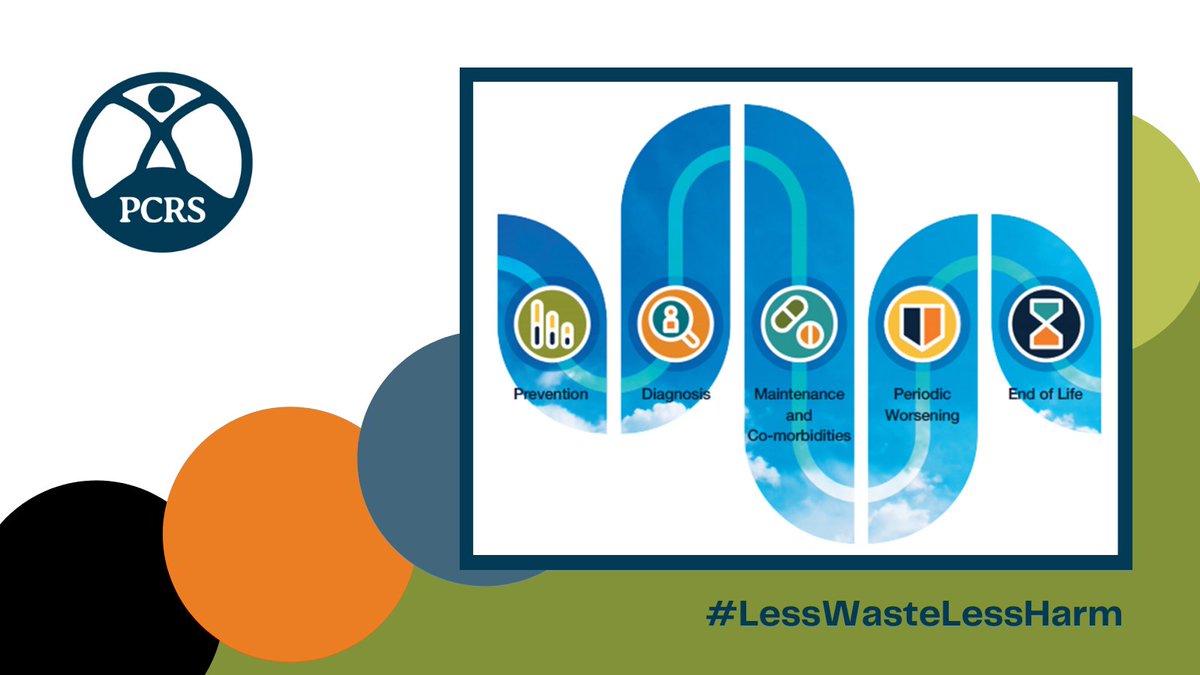 PCRS

Prevention

Diagnosis

Maintenance and Co-morbidities

Periodic Worsening

End of Life

#LessWasteLessHarm